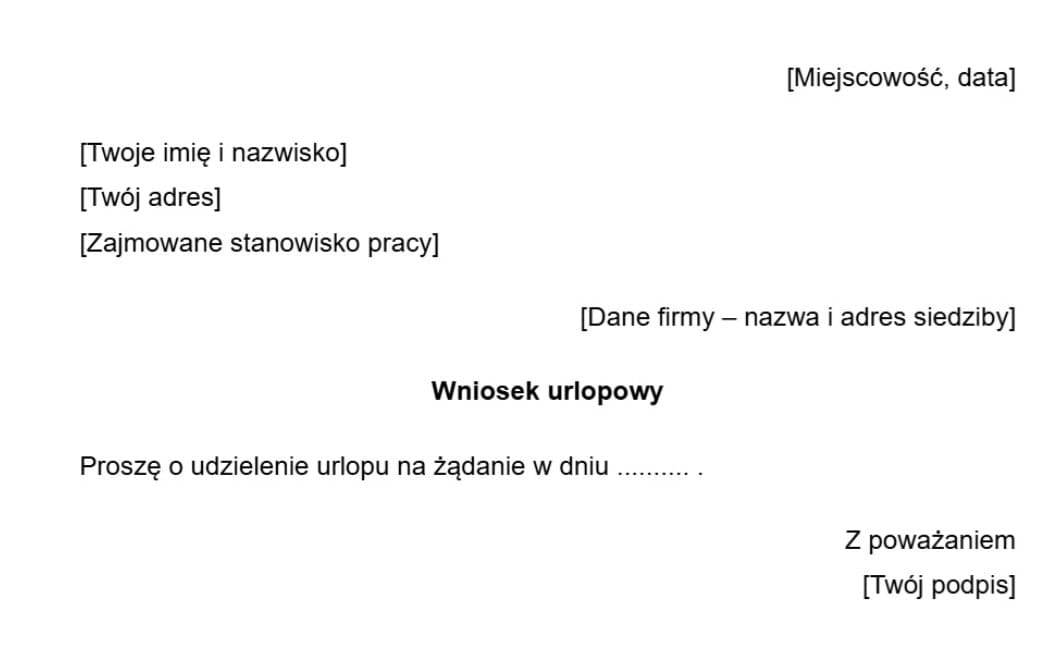 [Miejscowość, data]

[Twoje imię i nazwisko]
[Twój adres]
[Zajmowane stanowisko pracy]

[Dane firmy – nazwa i adres siedziby]

Wniosek urlopowy

Proszę o udzielenie urlopu na żądanie w dniu ____ .

Z poważaniem
[Twój podpis]